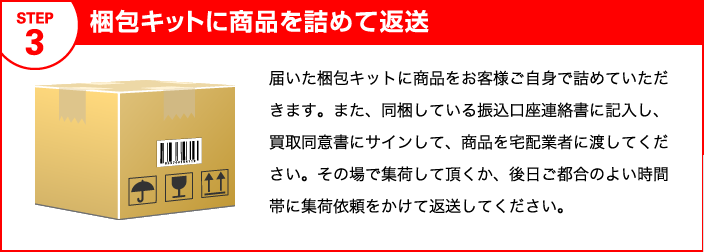 STEP 3

梱包キットに商品を詰めて返送

届いた梱包キットに商品をお客様ご自身で詰めていただきます。また、同梱している振込口座連絡書に記入し、買取同意書にサインして、商品を宅配業者に渡してください。その場で集荷して頂くか、後日ご都合のよい時間帯に集荷依頼をかけて返送してください。